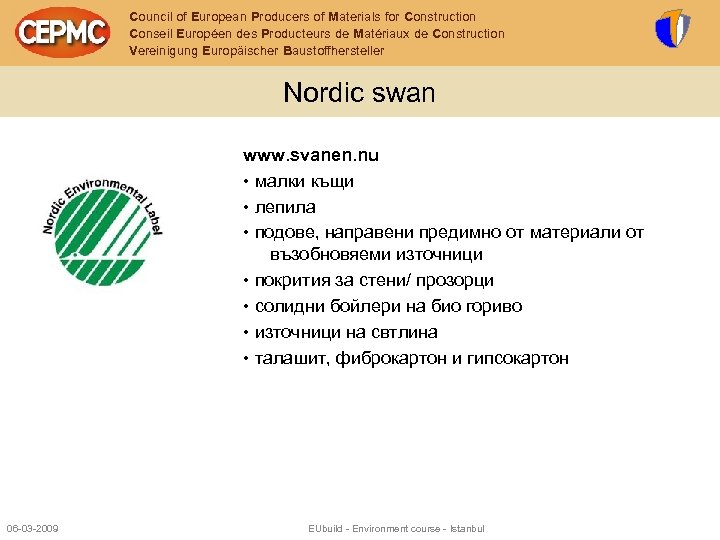 CEPMC

Council of European Producers of Materials for Construction
Conseil Européen des Producteurs de Matériaux de Construction
Vereinigung Europäischer Baustoffhersteller

Nordic swan

Nordic Environmental Label

www.svanen.nu
• малки къщи
• лепила
• подове, направени предимно от материали от възобновяеми източници
• покрития за стени/ прозорци
• солидни бойлери на био гориво
• източници на светлина
• талашит, фиброкартон и гипсокартон

06-03-2009

EUbuild - Environment course - Istanbul